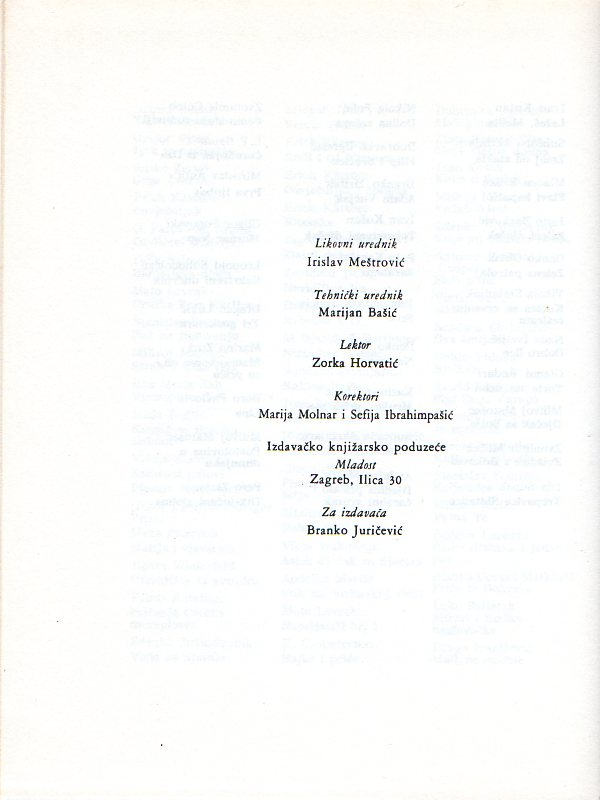 Likovni urednik
Irislav Meštrović

Tehnički urednik
Marijan Bašić

Lektor
Zorka Horvatić

Korektori
Marija Molnar i Sefija Ibrahimpašić

Izdavačko knjižarsko poduzeće
Mladost
Zagreb, Ilica 30

Za izdavača
Branko Juričević